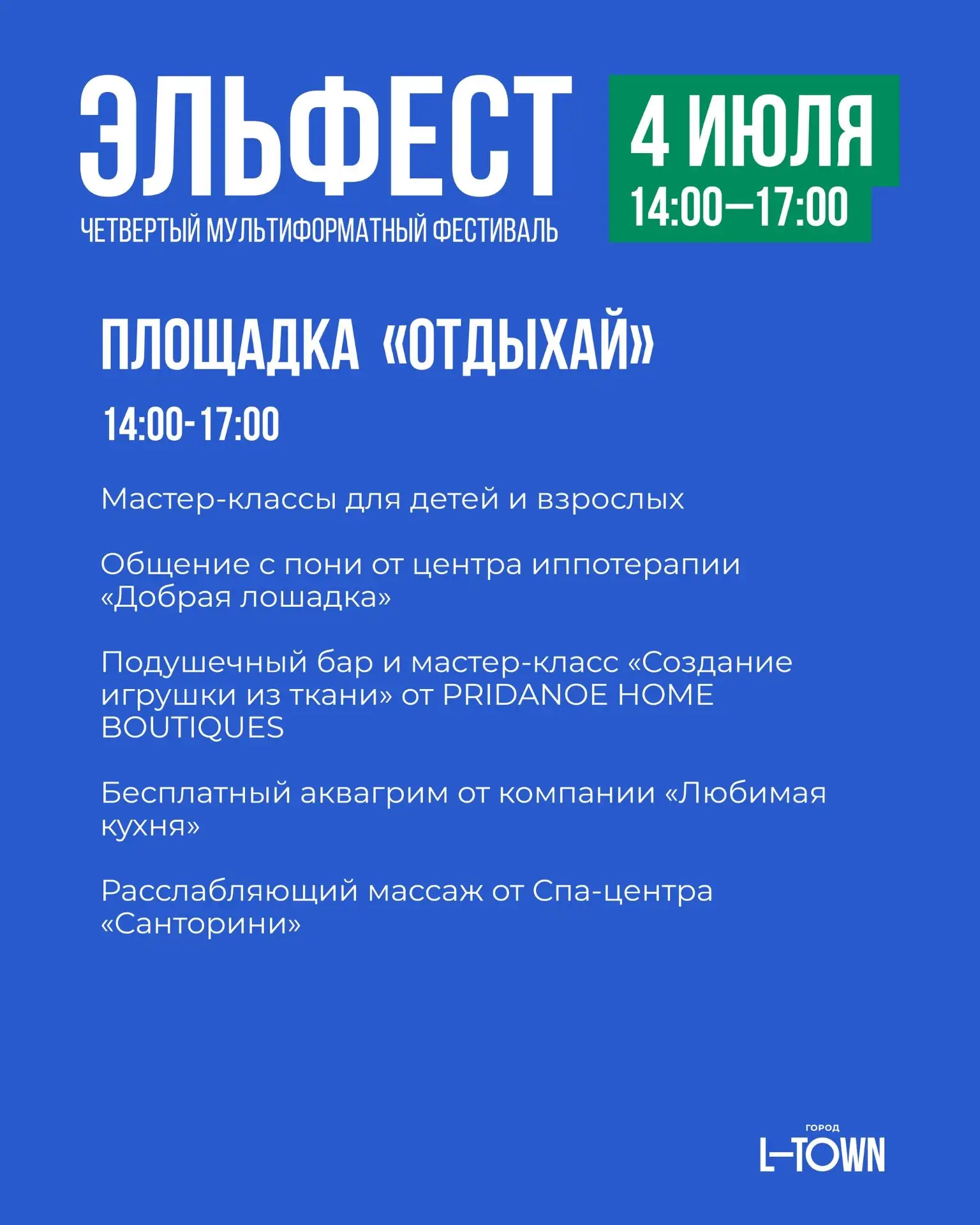 ЭЛЬФЕСТ

ЧЕТВЕРТЫЙ МУЛЬТИФОРМАТНЫЙ ФЕСТИВАЛЬ

4 ИЮЛЯ
14:00—17:00

ПЛОЩАДКА «ОТДЫХАЙ»

14:00-17:00

Мастер-классы для детей и взрослых

Общение с пони от центра иппотерапии «Добрая лошадка»

Подушечный бар и мастер-класс «Создание игрушки из ткани» от PRIDANOE HOME BOUTIQUES

Бесплатный аквагрим от компании «Любимая кухня»

Расслабляющий массаж от Спа-центра «Санторини»

ГОРОД
L-TOWN